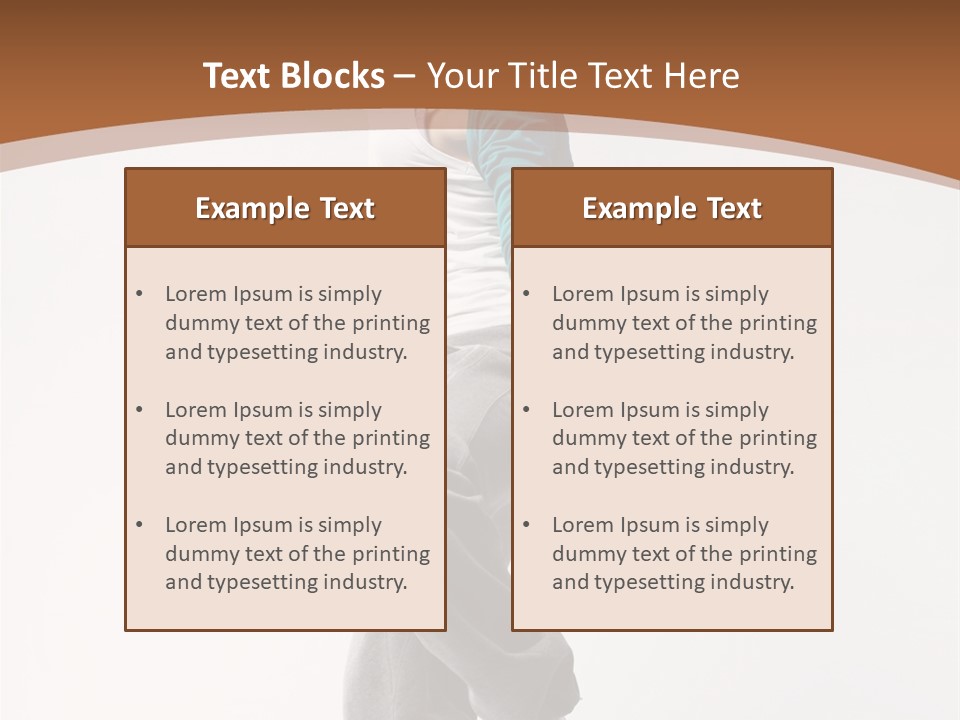 Text Blocks – Your Title Text Here

Example Text

• Lorem Ipsum is simply dummy text of the printing and typesetting industry.

• Lorem Ipsum is simply dummy text of the printing and typesetting industry.

• Lorem Ipsum is simply dummy text of the printing and typesetting industry.

Example Text

• Lorem Ipsum is simply dummy text of the printing and typesetting industry.

• Lorem Ipsum is simply dummy text of the printing and typesetting industry.

• Lorem Ipsum is simply dummy text of the printing and typesetting industry.